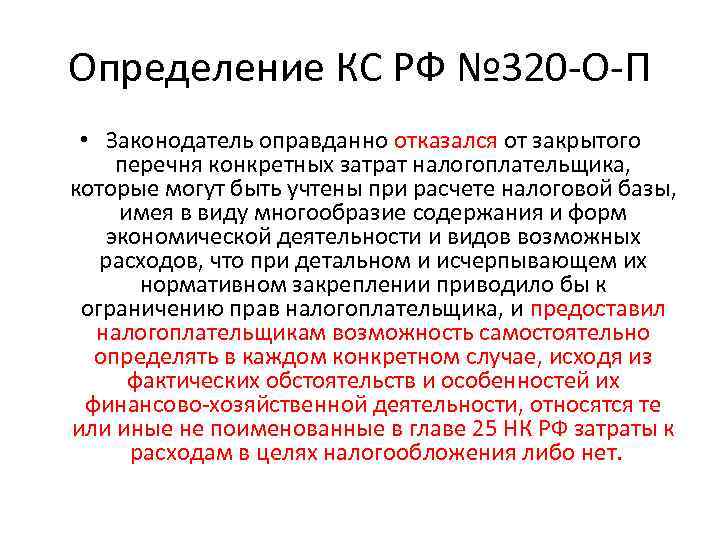 Определение КС РФ №320-О-П

• Законодатель оправданно отказался от закрытого перечня конкретных затрат налогоплательщика, которые могут быть учтены при расчете налоговой базы, имея в виду многообразие содержания и форм экономической деятельности и видов возможных расходов, что при детальном и исчерпывающем их нормативном закреплении приводило бы к ограничению прав налогоплательщика, и предоставил налогоплательщикам возможность самостоятельно определять в каждом конкретном случае, исходя из фактических обстоятельств и особенностей их финансово-хозяйственной деятельности, относятся те или иные не поименованные в главе 25 НК РФ затраты к расходам в целях налогообложения либо нет.